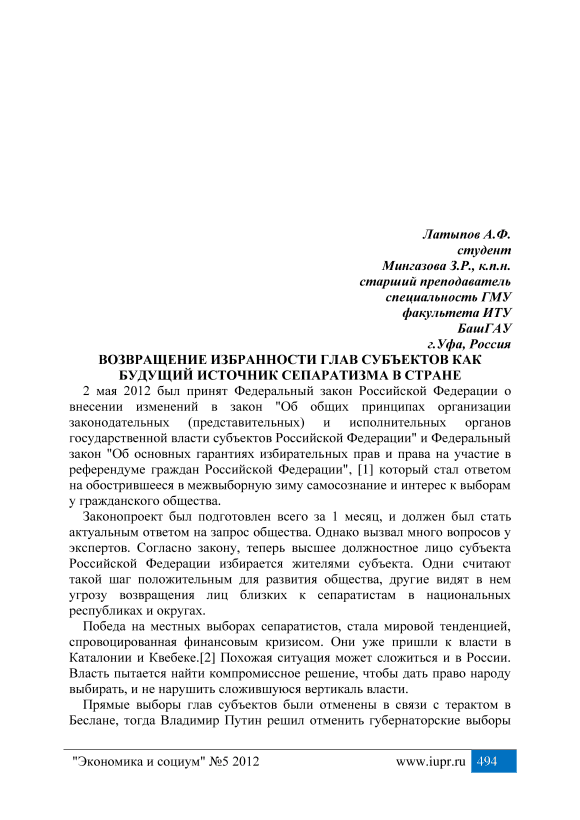 Латыпов А.Ф.
студент
Мингазова З.Р., к.п.н.
старший преподаватель
специальность ГМУ
факультета ИТУ
БашГАУ
г.Уфа, Россия

ВОЗВРАЩЕНИЕ ИЗБРАННОСТИ ГЛАВ СУБЪЕКТОВ КАК БУДУЩИЙ ИСТОЧНИК СЕПАРАТИЗМА В СТРАНЕ

2 мая 2012 был принят Федеральный закон Российской Федерации о внесении изменений в закон "Об общих принципах организации законодательных (представительных) и исполнительных органов государственной власти субъектов Российской Федерации" и Федеральный закон "Об основных гарантиях избирательных прав и права на участие в референдуме граждан Российской Федерации", [1] который стал ответом на обострившееся в межвыборную зиму самосознание и интерес к выборам у гражданского общества.

Законопроект был подготовлен всего за 1 месяц, и должен был стать актуальным ответом на запрос общества. Однако вызвал много вопросов у экспертов. Согласно закону, теперь высшее должностное лицо субъекта Российской Федерации избирается жителями субъекта. Одни считают такой шаг положительным для развития общества, другие видят в нем угрозу возвращения лиц близких к сепаратистам в национальных республиках и округах.

Победа на местных выборах сепаратистов, стала мировой тенденцией, спровоцированная финансовым кризисом. Они уже пришли к власти в Каталонии и Квебеке.[2] Похожая ситуация может сложиться и в России. Власть пытается найти компромиссное решение, чтобы дать право народу выбирать, и не нарушить сложившуюся вертикаль власти.

Прямые выборы глав субъектов были отменены в связи с терактом в Беслане, тогда Владимир Путин решил отменить губернаторские выборы

"Экономика и социум" №5 2012 www.iupr.ru 494